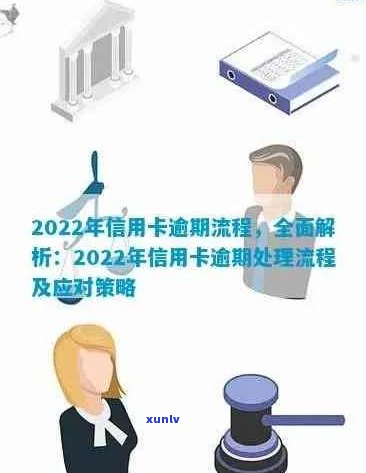 2022年信用卡逾期流程，全面解析：2022年信用卡逾期处理流程及应对策略

xunlv